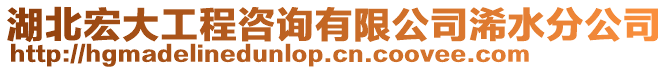 湖北宏大工程咨询有限公司浠水分公司
http://hgmadelinedunlop.cn.coovee.com